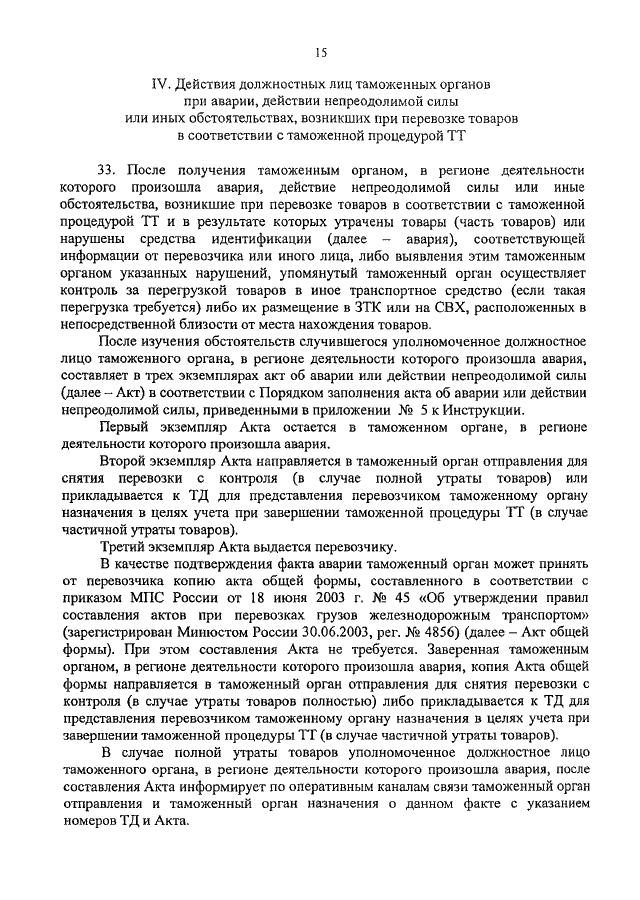 15

IV. Действия должностных лиц таможенных органов при аварии, действии непреодолимой силы или иных обстоятельствах, возникших при перевозке товаров в соответствии с таможенной процедурой ТТ

33. После получения таможенным органом, в регионе деятельности которого произошла авария, действие непреодолимой силы или иные обстоятельства, возникшие при перевозке товаров в соответствии с таможенной процедурой ТТ и в результате которых утрачены товары (часть товаров) или нарушены средства идентификации (далее – авария), соответствующей информации от перевозчика или иного лица, либо выявления этим таможенным органом указанных нарушений, упомянутый таможенный орган осуществляет контроль за перегрузкой товаров в иное транспортное средство (если такая перегрузка требуется) либо их размещение в ЗТК или на СВХ, расположенных в непосредственной близости от места нахождения товаров.

После изучения обстоятельств случившегося уполномоченное должностное лицо таможенного органа, в регионе деятельности которого произошла авария, составляет в трех экземплярах акт об аварии или действии непреодолимой силы (далее – Акт) в соответствии с Порядком заполнения акта об аварии или действии непреодолимой силы, приведенными в приложении № 5 к Инструкции.

Первый экземпляр Акта остается в таможенном органе, в регионе деятельности которого произошла авария.

Второй экземпляр Акта направляется в таможенный орган отправления для снятия перевозки с контроля (в случае полной утраты товаров) или прикладывается к ТД для представления перевозчиком таможенному органу назначения в целях учета при завершении таможенной процедуры ТТ (в случае частичной утраты товаров).

Третий экземпляр Акта выдается перевозчику.

В качестве подтверждения факта аварии таможенный орган может принять от перевозчика копию акта общей формы, составленного в соответствии с приказом МПС России от 18 июня 2003 г. № 45 «Об утверждении правил составления актов при перевозках грузов железнодорожным транспортом» (зарегистрирован Минюстом России 30.06.2003, рег. № 4856) (далее – Акт общей формы). При этом составления Акта не требуется. Заверенная таможенным органом, в регионе деятельности которого произошла авария, копия Акта общей формы направляется в таможенный орган отправления для снятия перевозки с контроля (в случае утраты товаров полностью) либо прикладывается к ТД для представления перевозчиком таможенному органу назначения в целях учета при завершении таможенной процедуры ТТ (в случае частичной утраты товаров).

В случае полной утраты товаров уполномоченное должностное лицо таможенного органа, в регионе деятельности которого произошла авария, после составления Акта информирует по оперативным каналам связи таможенный орган отправления и таможенный орган назначения о данном факте с указанием номеров ТД и Акта.